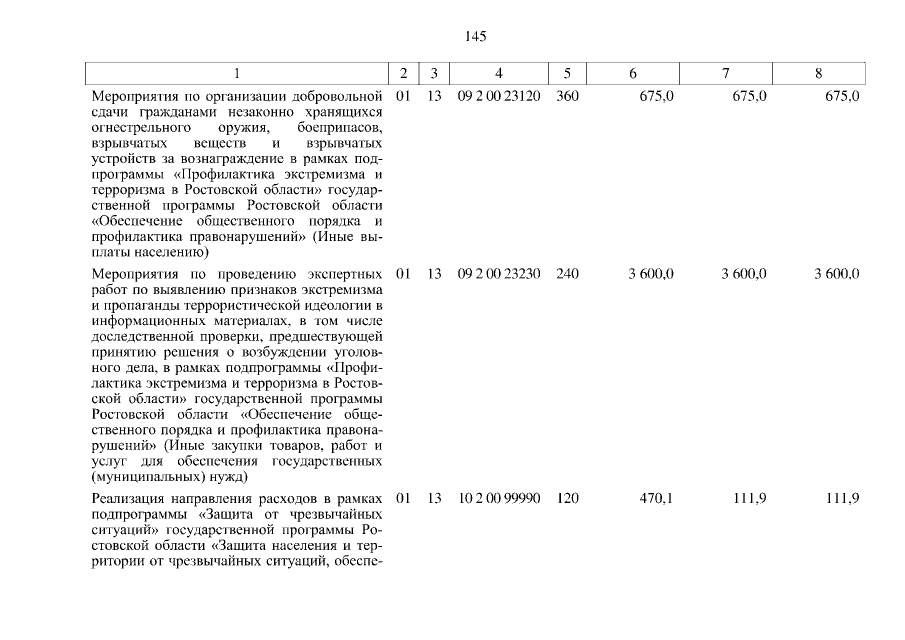 145

| 1 | 2 | 3 | 4 | 5 | 6 | 7 | 8 |
|---|---|---|---|---|---|---|---|
| Мероприятия по организации добровольной сдачи гражданами незаконно хранящихся огнестрельного оружия, боеприпасов, взрывчатых веществ и взрывчатых устройств за вознаграждение в рамках подпрограммы «Профилактика экстремизма и терроризма в Ростовской области» государственной программы Ростовской области «Обеспечение общественного порядка и профилактика правонарушений» (Иные выплаты населению) | 01 | 13 | 09 2 00 23120 | 360 | 675,0 | 675,0 | 675,0 |
| Мероприятия по проведению экспертных работ по выявлению признаков экстремизма и пропаганды террористической идеологии в информационных материалах, в том числе доследственной проверки, предшествующей принятию решения о возбуждении уголовного дела, в рамках подпрограммы «Профилактика экстремизма и терроризма в Ростовской области» государственной программы Ростовской области «Обеспечение общественного порядка и профилактика правонарушений» (Иные закупки товаров, работ и услуг для обеспечения государственных (муниципальных) нужд) | 01 | 13 | 09 2 00 23230 | 240 | 3 600,0 | 3 600,0 | 3 600,0 |
| Реализация направления расходов в рамках подпрограммы «Защита от чрезвычайных ситуаций» государственной программы Ростовской области «Защита населения и территории от чрезвычайных ситуаций, обеспе- | 01 | 13 | 10 2 00 99990 | 120 | 470,1 | 111,9 | 111,9 |